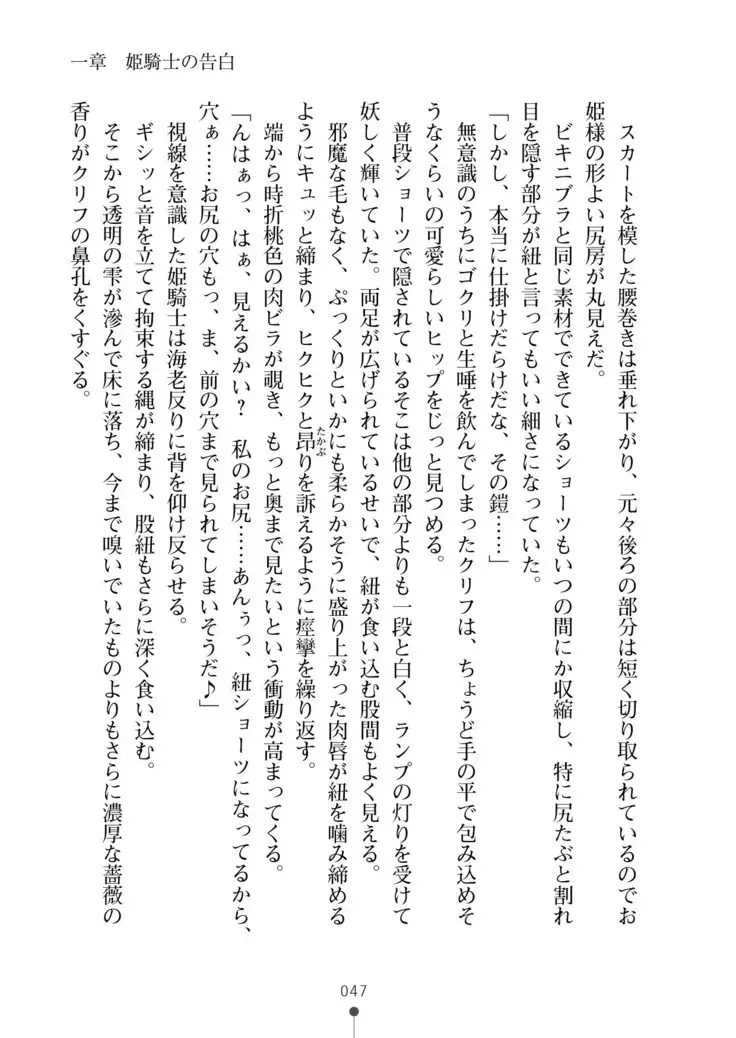 一章　姫騎士の告白

スカートを模した腰巻きは垂れ下がり、元々後ろの部分は短く切り取られているのでお姫様の形よい尻房が丸見えだ。

ビキニブラと同じ素材でできているショーツもいつの間にか収縮し、特に尻たぶと割れ目を隠す部分が紐と言ってもいい細さになっていた。

「しかし、本当に仕掛けだらけだな、その鎧……」

無意識のうちにゴクリと生唾を飲んでしまったクリフは、ちょうど手の平で包み込めそうなくらいの可愛らしいヒップをじっと見つめる。

普段ショーツで隠されているそこは他の部分よりも一段と白く、ランプの灯りを受けて妖しく輝いていた。両足が広げられているせいで、紐が食い込む股間もよく見える。

邪魔な毛もなく、ぷっくりといかにも柔らかそうに盛り上がった肉唇が紐を噛み締めるようにキュッと締まり、ヒクヒクと昂りを訴えるように痙攣を繰り返す。

端から時折桃色の肉ビラが覗き、もっと奥まで見たいという衝動が高まってくる。

「んはぁっ、はぁ、見えるかい？　私のお尻……あんぅっ、紐ショーツになってるから、穴ぁ……お尻の穴もっ、ま、前の穴まで見られてしまいそうだ♪」

視線を意識した姫騎士は海老反りに背を仰け反らせる。

ギシッと音を立てて拘束する縄が締まり、股紐もさらに深く食い込む。

そこから透明の雫が滲んで床に落ち、今まで嗅いでいたものよりもさらに濃厚な薔薇の香りがクリフの鼻孔をくすぐる。

047